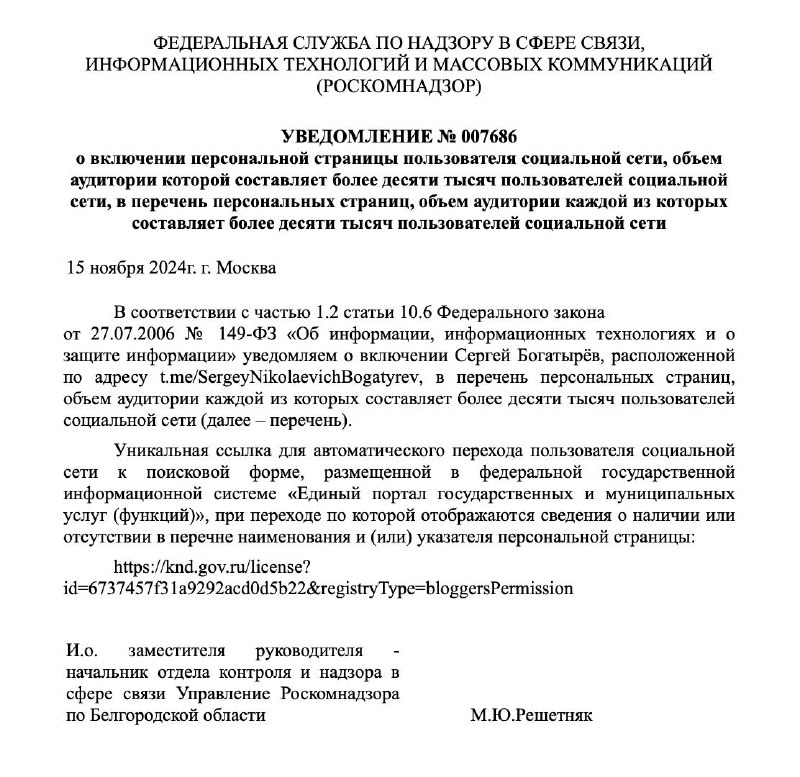 ФЕДЕРАЛЬНАЯ СЛУЖБА ПО НАДЗОРУ В СФЕРЕ СВЯЗИ, ИНФОРМАЦИОННЫХ ТЕХНОЛОГИЙ И МАССОВЫХ КОММУНИКАЦИЙ (РОСКОМНАДЗОР)

УВЕДОМЛЕНИЕ № 007686
о включении персональной страницы пользователя социальной сети, объем аудитории которой составляет более десяти тысяч пользователей социальной сети, в перечень персональных страниц, объем аудитории каждой из которых составляет более десяти тысяч пользователей социальной сети

15 ноября 2024г. г. Москва

В соответствии с частью 1.2 статьи 10.6 Федерального закона от 27.07.2006 № 149-ФЗ «Об информации, информационных технологиях и о защите информации» уведомляем о включении Сергей Богатырёв, расположенной по адресу t.me/SergeyNikolaevichBogatyrev, в перечень персональных страниц, объем аудитории каждой из которых составляет более десяти тысяч пользователей социальной сети (далее – перечень).

Уникальная ссылка для автоматического перехода пользователя социальной сети к поисковой форме, размещенной в федеральной государственной информационной системе «Единый портал государственных и муниципальных услуг (функций)», при переходе по которой отображаются сведения о наличии или отсутствии в перечне наименования и (или) указателя персональной страницы:

https://knd.gov.ru/license?id=6737457f31a9292acd0d5b22&registryType=bloggersPermission

И.о. заместителя руководителя - начальник отдела контроля и надзора в сфере связи Управление Роскомнадзора по Белгородской области

М.Ю.Решетняк